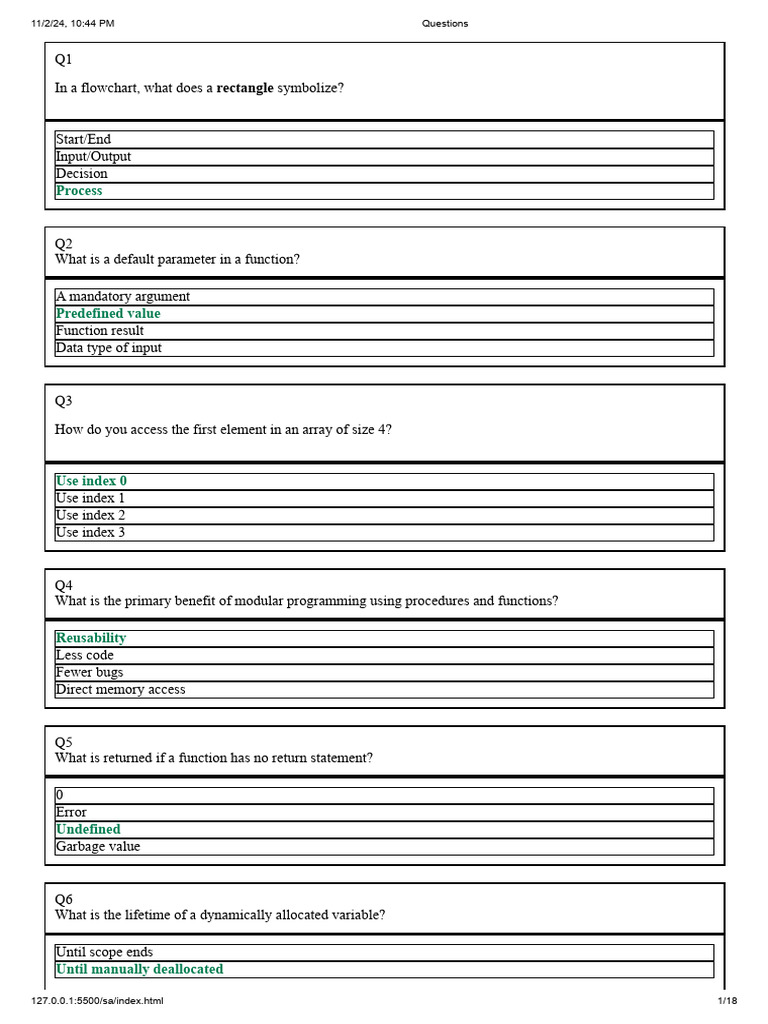 11/2/24, 10:44 PM Questions

Q1

In a flowchart, what does a rectangle symbolize?

Start/End
Input/Output
Decision
Process

Q2
What is a default parameter in a function?

A mandatory argument
Predefined value
Function result
Data type of input

Q3

How do you access the first element in an array of size 4?

Use index 0
Use index 1
Use index 2
Use index 3

Q4
What is the primary benefit of modular programming using procedures and functions?

Reusability
Less code
Fewer bugs
Direct memory access

Q5
What is returned if a function has no return statement?

0
Error
Undefined
Garbage value

Q6
What is the lifetime of a dynamically allocated variable?

Until scope ends
Until manually deallocated

127.0.0.1:5500/sa/index.html 1/18